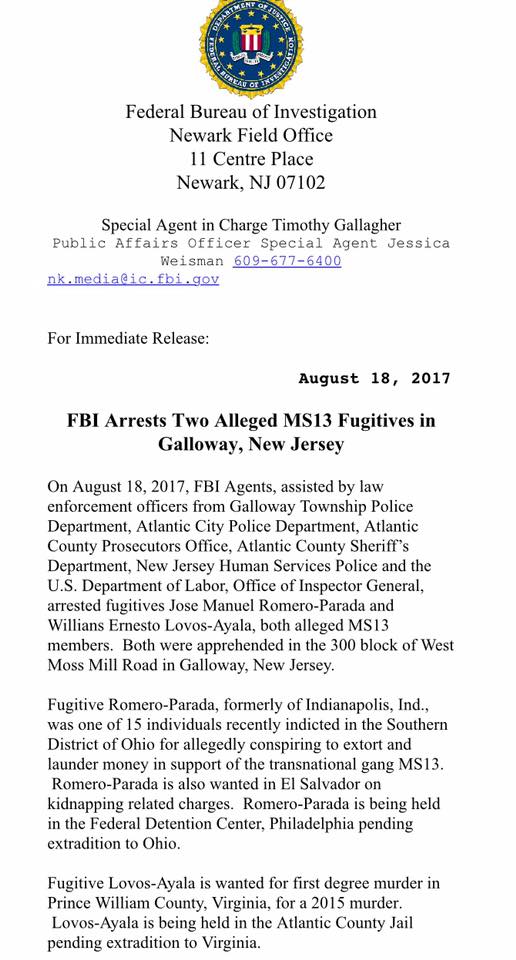 DEPARTMENT OF JUSTICE
FEDERAL BUREAU OF INVESTIGATION

Federal Bureau of Investigation
Newark Field Office
11 Centre Place
Newark, NJ 07102

Special Agent in Charge Timothy Gallagher
Public Affairs Officer Special Agent Jessica Weisman 609-677-6400
nk.media@ic.fbi.gov

For Immediate Release:

August 18, 2017

FBI Arrests Two Alleged MS13 Fugitives in Galloway, New Jersey

On August 18, 2017, FBI Agents, assisted by law enforcement officers from Galloway Township Police Department, Atlantic City Police Department, Atlantic County Prosecutors Office, Atlantic County Sheriff's Department, New Jersey Human Services Police and the U.S. Department of Labor, Office of Inspector General, arrested fugitives Jose Manuel Romero-Parada and Willians Ernesto Lovos-Ayala, both alleged MS13 members. Both were apprehended in the 300 block of West Moss Mill Road in Galloway, New Jersey.

Fugitive Romero-Parada, formerly of Indianapolis, Ind., was one of 15 individuals recently indicted in the Southern District of Ohio for allegedly conspiring to extort and launder money in support of the transnational gang MS13. Romero-Parada is also wanted in El Salvador on kidnapping related charges. Romero-Parada is being held in the Federal Detention Center, Philadelphia pending extradition to Ohio.

Fugitive Lovos-Ayala is wanted for first degree murder in Prince William County, Virginia, for a 2015 murder. Lovos-Ayala is being held in the Atlantic County Jail pending extradition to Virginia.